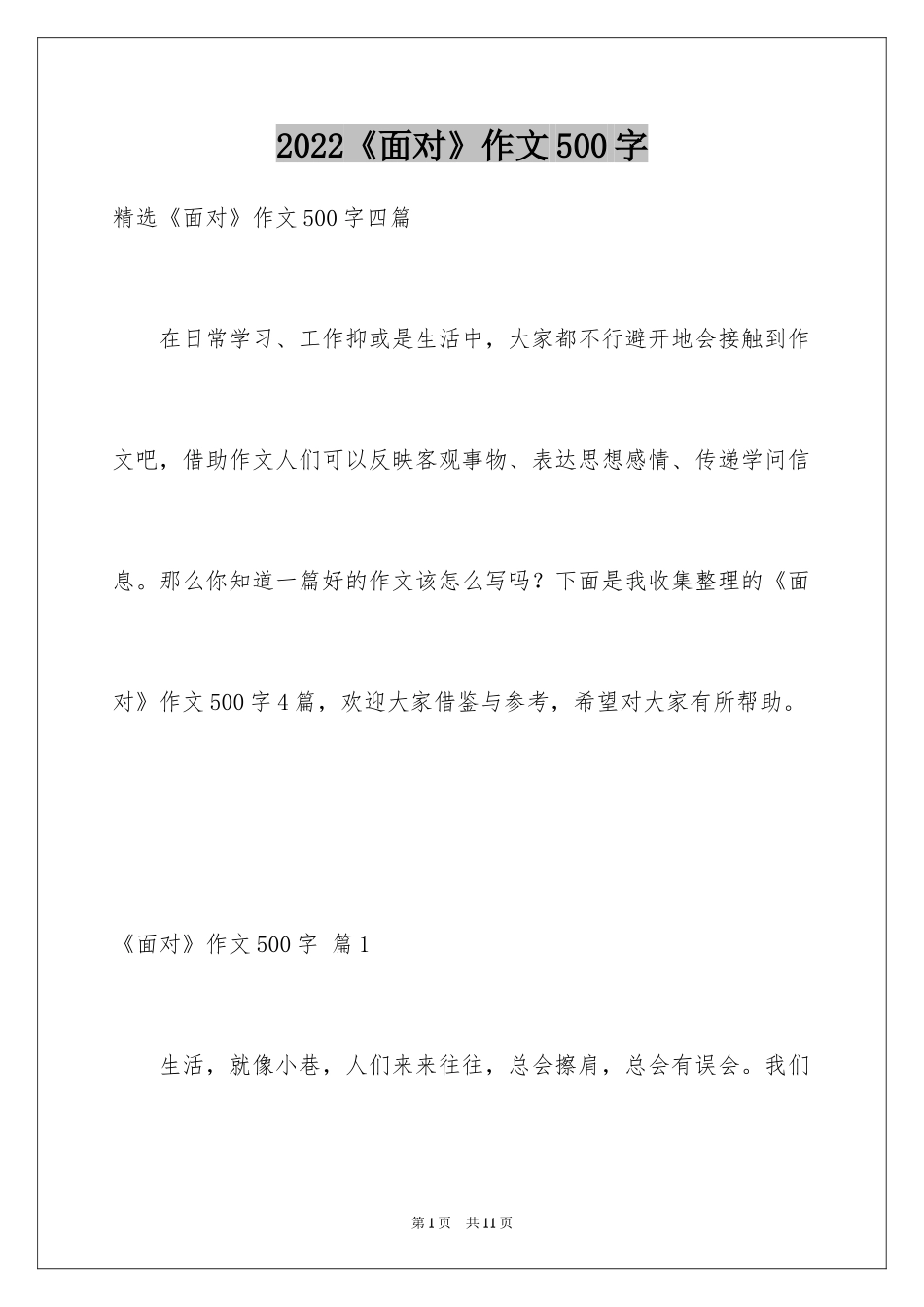 2022《面对》作文500字

精选《面对》作文500字四篇

在日常学习、工作抑或是生活中，大家都不行避开地会接触到作文吧，借助作文人们可以反映客观事物、表达思想感情、传递学问信息。那么你知道一篇好的作文该怎么写吗？下面是我收集整理的《面对》作文500字4篇，欢迎大家借鉴与参考，希望对大家有所帮助。

《面对》作文500字 篇1

生活，就像小巷，人们来来往往，总会擦肩，总会有误会。我们

第1页 共11页